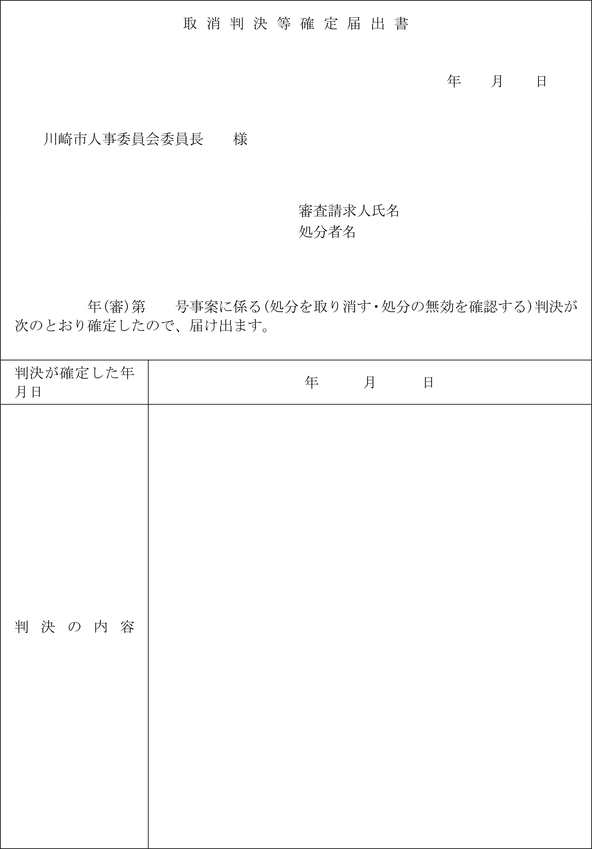 取消判決等確定届出書

年　月　日

川崎市人事委員会委員長　様

審査請求人氏名
処分者名

年(審)第　号事案に係る(処分を取り消す・処分の無効を確認する)判決が次のとおり確定したので、届け出ます。

| 判決が確定した年月日 | 年　月　日 |
|---|---|
| 判決の内容 | |